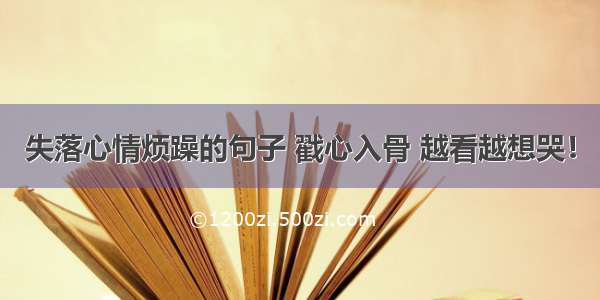 失落心情烦躁的句子 戳心入骨 越看越想哭！

©1200zi.500zi.com